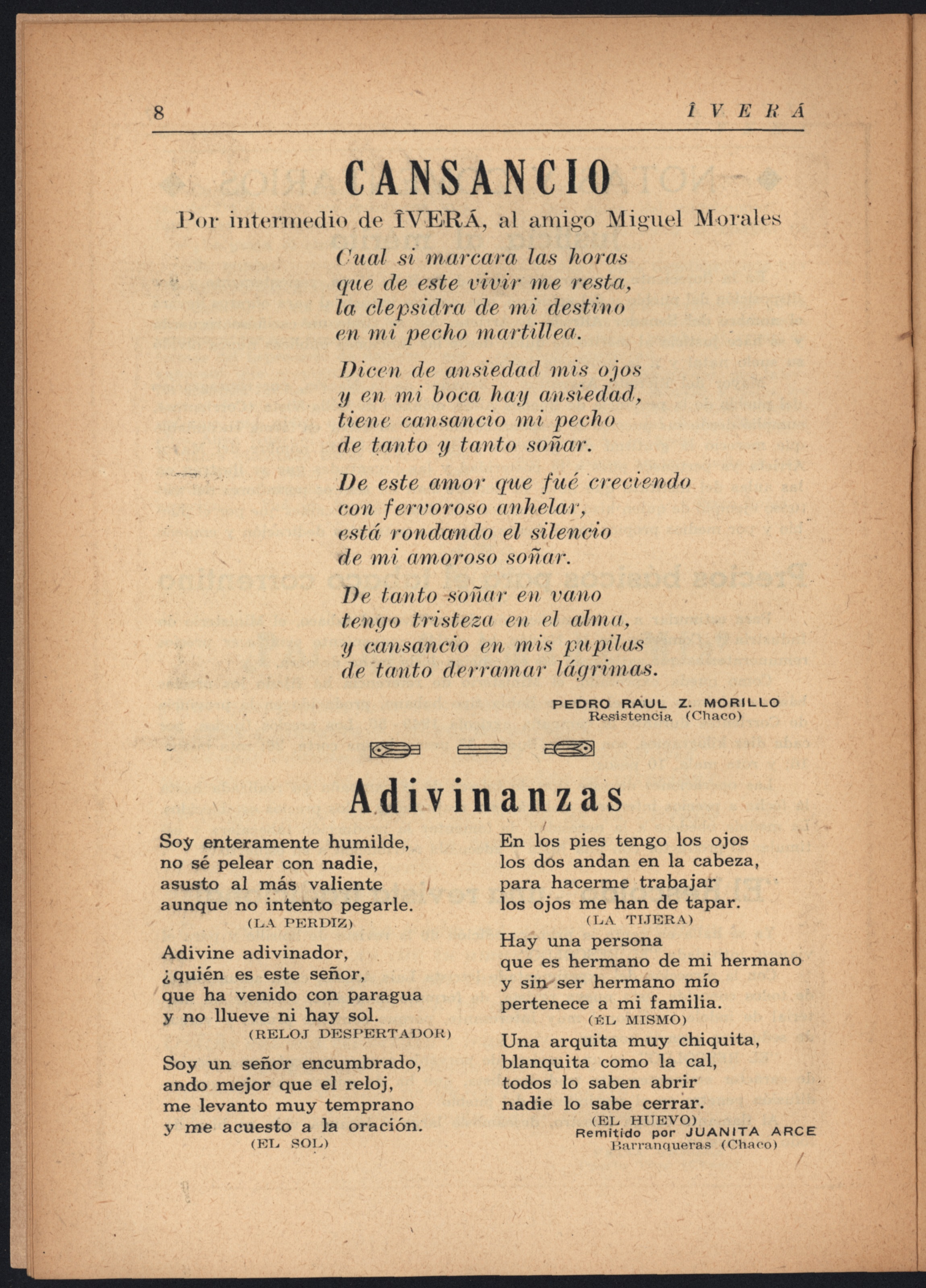 8 ÎVERÁ

CANSANCIO

Por intermedio de ÎVERÁ, al amigo Miguel Morales

Cual si marcara las horas
que de este vivir me resta,
la clepsidra de mi destino
en mi pecho martillea.

Dicen de ansiedad mis ojos
y en mi boca hay ansiedad,
tiene cansancio mi pecho
de tanto y tanto soñar.

De este amor que fué creciendo
con fervoroso anhelar,
está rondando el silencio
de mi amoroso soñar.

De tanto soñar en vano
tengo tristeza en el alma,
y cansancio en mis pupilas
de tanto derramar lágrimas.

PEDRO RAUL Z. MORILLO
Resistencia (Chaco)

Adivinanzas

Soy enteramente humilde,
no sé pelear con nadie,
asusto al más valiente
aunque no intento pegarle.
(LA PERDIZ)

Adivine adivinador,
¿quién es este señor,
que ha venido con paragua
y no llueve ni hay sol.
(RELOJ DESPERTADOR)

Soy un señor encumbrado,
ando mejor que el reloj,
me levanto muy temprano
y me acuesto a la oración.
(EL SOL)

En los pies tengo los ojos
los dos andan en la cabeza,
para hacerme trabajar
los ojos me han de tapar.
(LA TIJERA)

Hay una persona
que es hermano de mi hermano
y sin ser hermano mío
pertenece a mi familia.
(ÉL MISMO)

Una arquita muy chiquita,
blanquita como la cal,
todos lo saben abrir
nadie lo sabe cerrar.
(EL HUEVO)
Remitido por JUANITA ARCE
Barranqueras (Chaco)